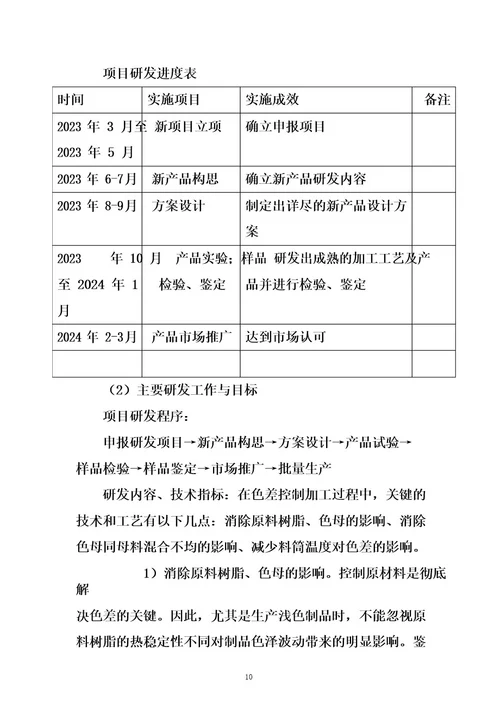 项目研发进度表

| 时间 | 实施项目 | 实施成效 | 备注 |
|---|---|---|---|
| 2023 年 3 月至 2023 年 5 月 | 新项目立项 | 确立申报项目 | |
| 2023 年 6-7月 | 新产品构思 | 确立新产品研发内容 | |
| 2023 年 8-9月 | 方案设计 | 制定出详尽的新产品设计方案 | |
| 2023 年 10 月至 2024 年 1 月 | 产品实验；样品检验、鉴定 | 研发出成熟的加工工艺及产品并进行检验、鉴定 | |
| 2024 年 2-3月 | 产品市场推广 | 达到市场认可 | |
| | | | |

（2）主要研发工作与目标

项目研发程序：

申报研发项目→新产品构思→方案设计→产品试验→样品检验→样品鉴定→市场推广→批量生产

研发内容、技术指标：在色差控制加工过程中，关键的技术和工艺有以下几点：消除原料树脂、色母的影响、消除色母同母料混合不均的影响、减少料筒温度对色差的影响。

1）消除原料树脂、色母的影响。控制原材料是彻底解

决色差的关键。因此，尤其是生产浅色制品时，不能忽视原料树脂的热稳定性不同对制品色泽波动带来的明显影响。鉴

10